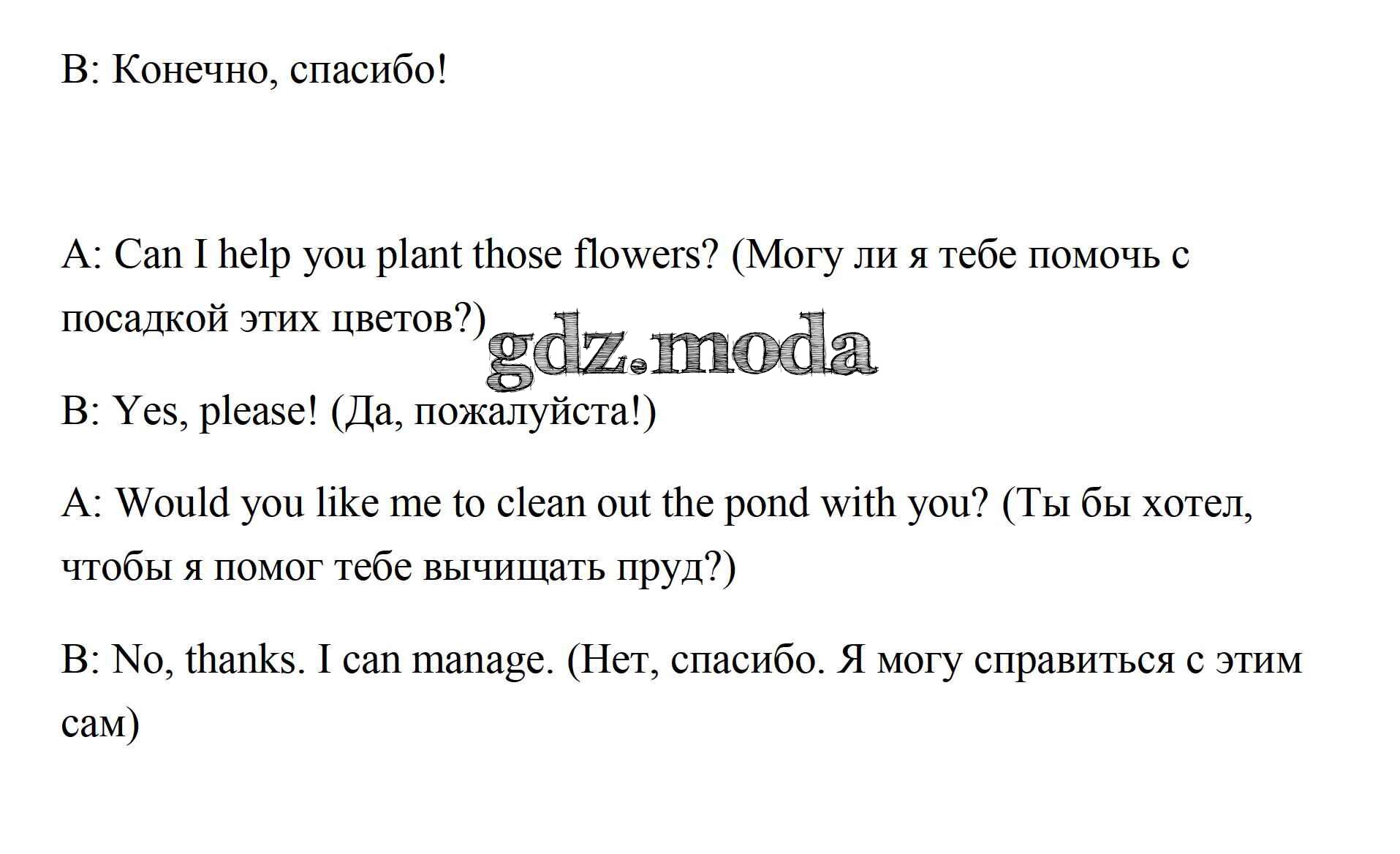 B: Конечно, спасибо!

A: Can I help you plant those flowers? (Могу ли я тебе помочь с посадкой этих цветов?)

B: Yes, please! (Да, пожалуйста!)

A: Would you like me to clean out the pond with you? (Ты бы хотел, чтобы я помог тебе вычищать пруд?)

B: No, thanks. I can manage. (Нет, спасибо. Я могу справиться с этим сам)

gdz.moda